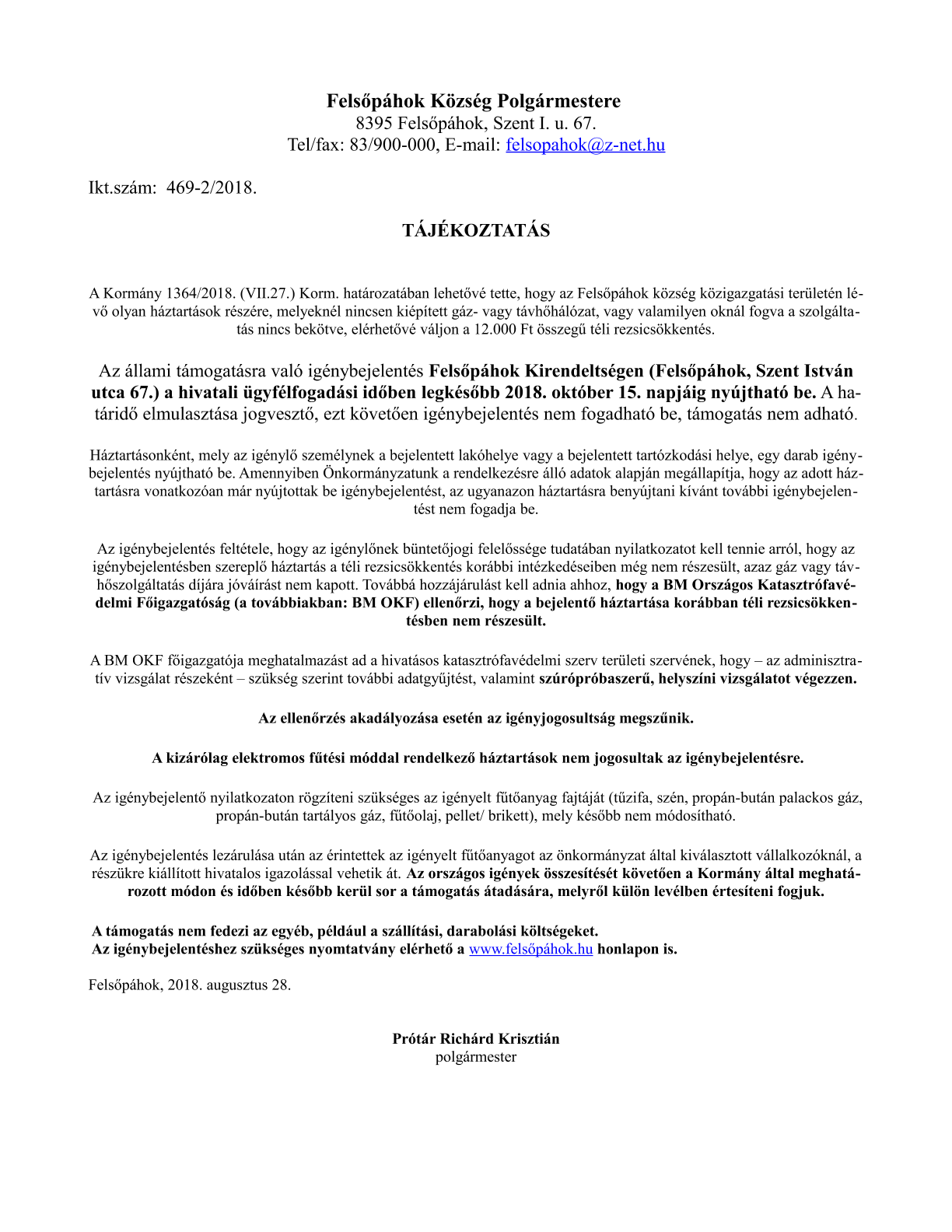 Felsőpáhok Község Polgármestere
8395 Felsőpáhok, Szent I. u. 67.
Tel/fax: 83/900-000, E-mail: felsopahok@z-net.hu

Ikt.szám: 469-2/2018.

TÁJÉKOZTATÁS

A Kormány 1364/2018. (VII.27.) Korm. határozatában lehetővé tette, hogy az Felsőpáhok község közigazgatási területén lévő olyan háztartások részére, melyeknél nincsen kiépített gáz- vagy távhőhálózat, vagy valamilyen oknál fogva a szolgáltatás nincs bekötve, elérhetővé váljon a 12.000 Ft összegű téli rezsicsökkentés.

Az állami támogatásra való igénybejelentés Felsőpáhok Kirendeltségen (Felsőpáhok, Szent István utca 67.) a hivatali ügyfélfogadási időben legkésőbb 2018. október 15. napjáig nyújtható be. A határidő elmulasztása jogvesztő, ezt követően igénybejelentés nem fogadható be, támogatás nem adható.

Háztartásonként, mely az igénylő személynek a bejelentett lakóhelye vagy a bejelentett tartózkodási helye, egy darab igénybejelentés nyújtható be. Amennyiben Önkormányzatunk a rendelkezésre álló adatok alapján megállapítja, hogy az adott háztartásra vonatkozóan már nyújtottak be igénybejelentést, az ugyanazon háztartásra benyújtani kívánt további igénybejelentést nem fogadja be.

Az igénybejelentés feltétele, hogy az igénylőnek büntetőjogi felelőssége tudatában nyilatkozatot kell tennie arról, hogy az igénybejelentésben szereplő háztartás a téli rezsicsökkentés korábbi intézkedéseiben még nem részesült, azaz gáz vagy távhőszolgáltatás díjára jóváírást nem kapott. Továbbá hozzájárulást kell adnia ahhoz, hogy a BM Országos Katasztrófavédelmi Főigazgatóság (a továbbiakban: BM OKF) ellenőrzi, hogy a bejelentő háztartása korábban téli rezsicsökkentésben nem részesült.

A BM OKF főigazgatója meghatalmazást ad a hivatásos katasztrófavédelmi szerv területi szervének, hogy – az adminisztratív vizsgálat részeként – szükség szerint további adatgyűjtést, valamint szúrópróbaszerű, helyszíni vizsgálatot végezzen.

Az ellenőrzés akadályozása esetén az igényjogosultság megszűnik.

A kizárólag elektromos fűtési móddal rendelkező háztartások nem jogosultak az igénybejelentésre.

Az igénybejelentő nyilatkozaton rögzíteni szükséges az igényelt fűtőanyag fajtáját (tűzifa, szén, propán-bután palackos gáz, propán-bután tartályos gáz, fűtőolaj, pellet/ brikett), mely később nem módosítható.

Az igénybejelentés lezárulása után az érintettek az igényelt fűtőanyagot az önkormányzat által kiválasztott vállalkozóknál, a részükre kiállított hivatalos igazolással vehetik át. Az országos igények összesítését követően a Kormány által meghatározott módon és időben később kerül sor a támogatás átadására, melyről külön levélben értesíteni fogjuk.

A támogatás nem fedezi az egyéb, például a szállítási, darabolási költségeket.
Az igénybejelentéshez szükséges nyomtatvány elérhető a www.felsőpáhok.hu honlapon is.

Felsőpáhok, 2018. augusztus 28.

Prótár Richárd Krisztián
polgármester